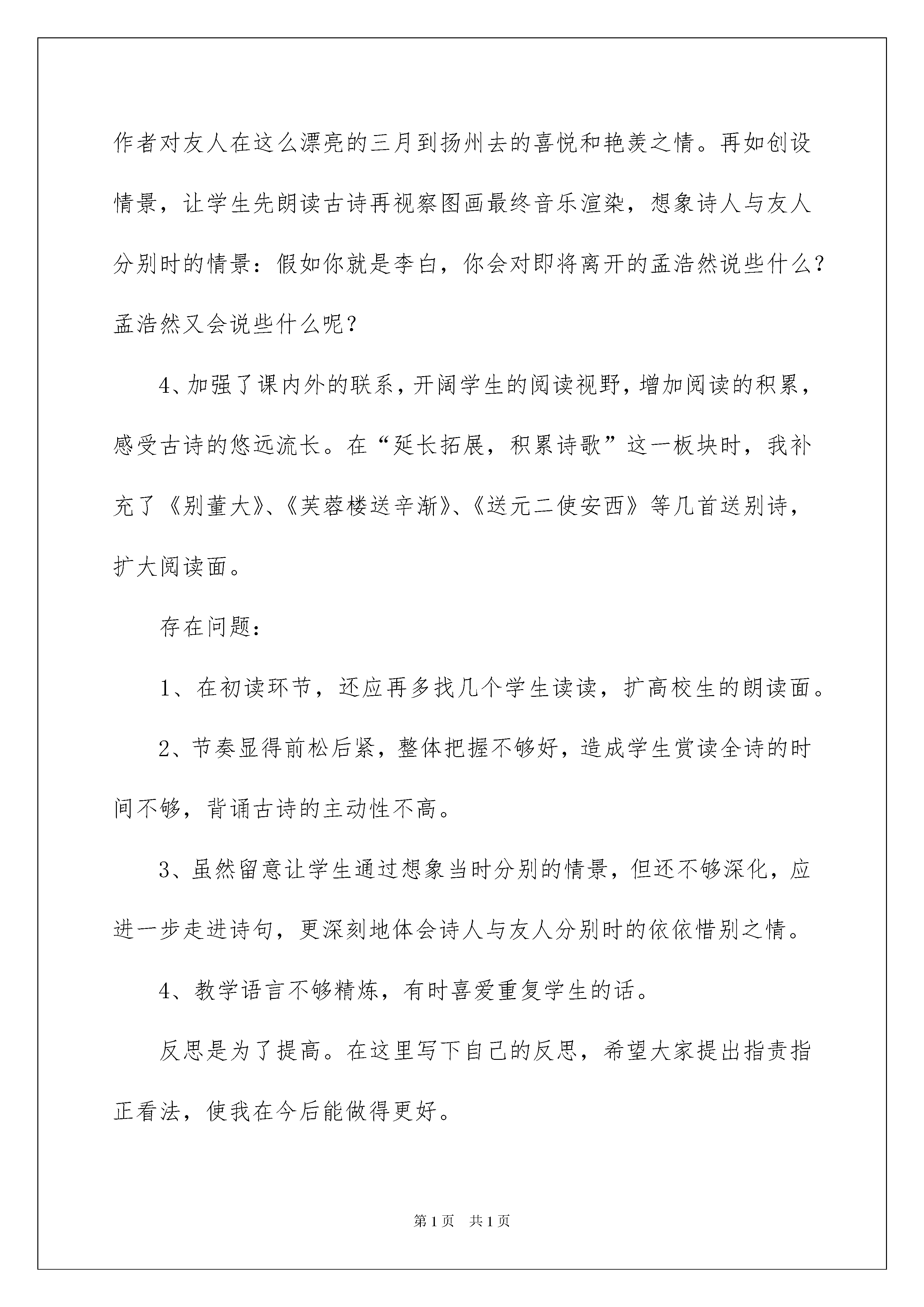 作者对友人在这么漂亮的三月到扬州去的喜悦和艳羡之情。再如创设情景，让学生先朗读古诗再视察图画最终音乐渲染，想象诗人与友人分别时的情景：假如你就是李白，你会对即将离开的孟浩然说些什么？孟浩然又会说些什么呢？

4、加强了课内外的联系，开阔学生的阅读视野，增加阅读的积累，感受古诗的悠远流长。在“延长拓展，积累诗歌”这一板块时，我补充了《别董大》、《芙蓉楼送辛渐》、《送元二使安西》等几首送别诗，扩大阅读面。

存在问题：

1、在初读环节，还应再多找几个学生读读，扩高校生的朗读面。

2、节奏显得前松后紧，整体把握不够好，造成学生赏读全诗的时间不够，背诵古诗的主动性不高。

3、虽然留意让学生通过想象当时分别的情景，但还不够深化，应进一步走进诗句，更深刻地体会诗人与友人分别时的依依惜别之情。

4、教学语言不够精炼，有时喜爱重复学生的话。

反思是为了提高。在这里写下自己的反思，希望大家提出指责指正看法，使我在今后能做得更好。

第1页　共1页